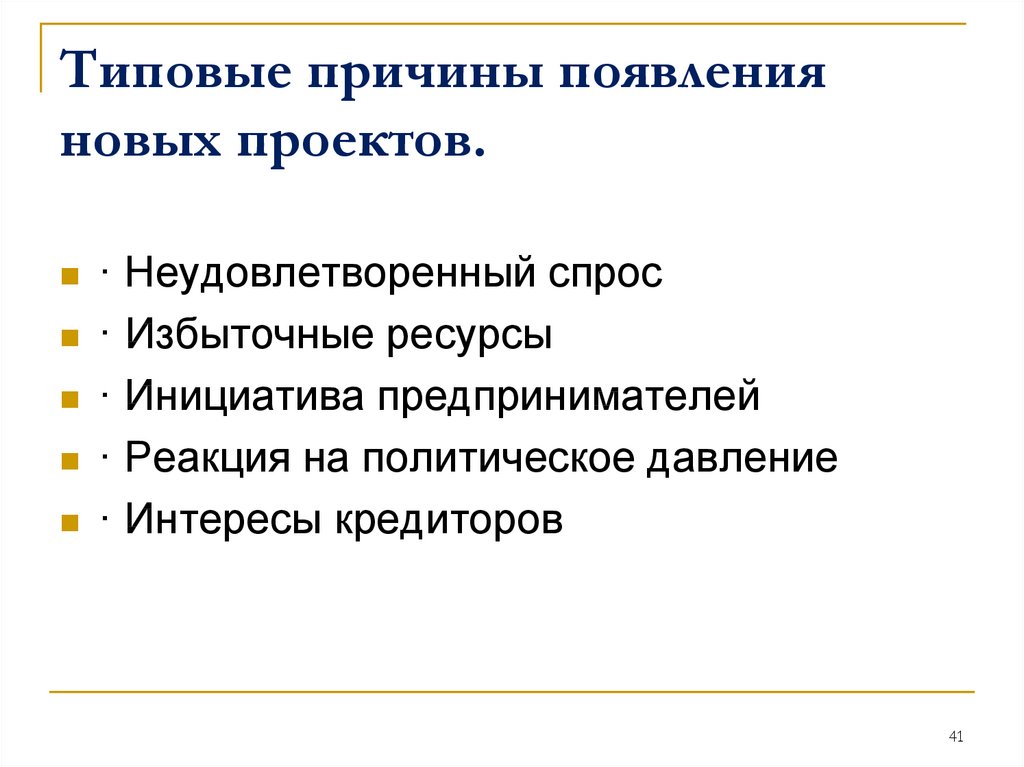 Типовые причины появления новых проектов.

· Неудовлетворенный спрос
· Избыточные ресурсы
· Инициатива предпринимателей
· Реакция на политическое давление
· Интересы кредиторов

41